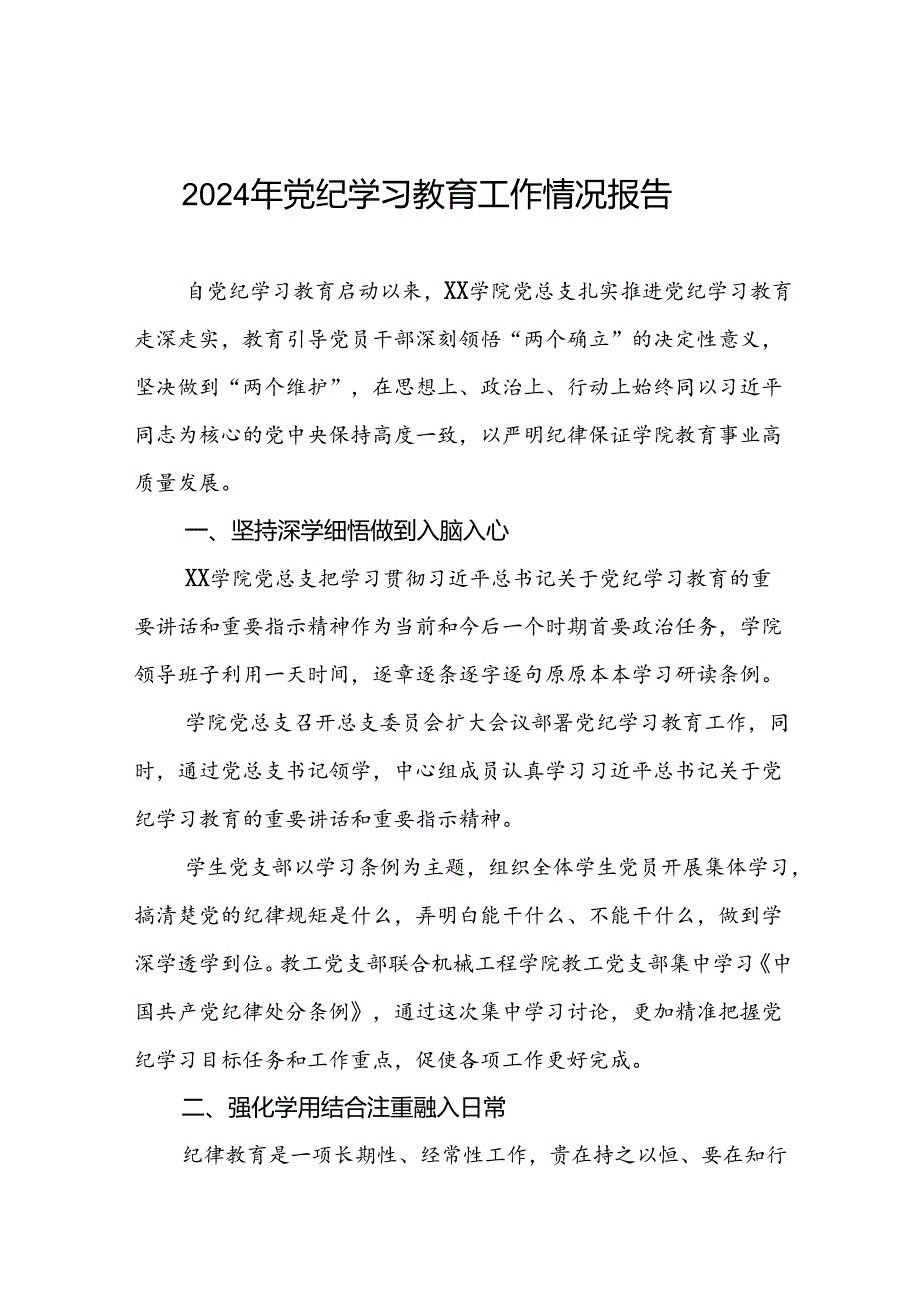 2024年党纪学习教育工作情况报告

自党纪学习教育启动以来，XX学院党总支扎实推进党纪学习教育走深走实，教育引导党员干部深刻领悟“两个确立”的决定性意义，坚决做到“两个维护”，在思想上、政治上、行动上始终同以习近平同志为核心的党中央保持高度一致，以严明纪律保证学院教育事业高质量发展。

一、坚持深学细悟做到入脑入心

XX学院党总支把学习贯彻习近平总书记关于党纪学习教育的重要讲话和重要指示精神作为当前和今后一个时期首要政治任务，学院领导班子利用一天时间，逐章逐条逐字逐句原原本本学习研读条例。

学院党总支召开总支委员会扩大会议部署党纪学习教育工作，同时，通过党总支书记领学，中心组成员认真学习习近平总书记关于党纪学习教育的重要讲话和重要指示精神。

学生党支部以学习条例为主题，组织全体学生党员开展集体学习，搞清楚党的纪律规矩是什么，弄明白能干什么、不能干什么，做到学深学透学到位。教工党支部联合机械工程学院教工党支部集中学习《中国共产党纪律处分条例》，通过这次集中学习讨论，更加精准把握党纪学习目标任务和工作重点，促使各项工作更好完成。

二、强化学用结合注重融入日常

纪律教育是一项长期性、经常性工作，贵在持之以恒、要在知行